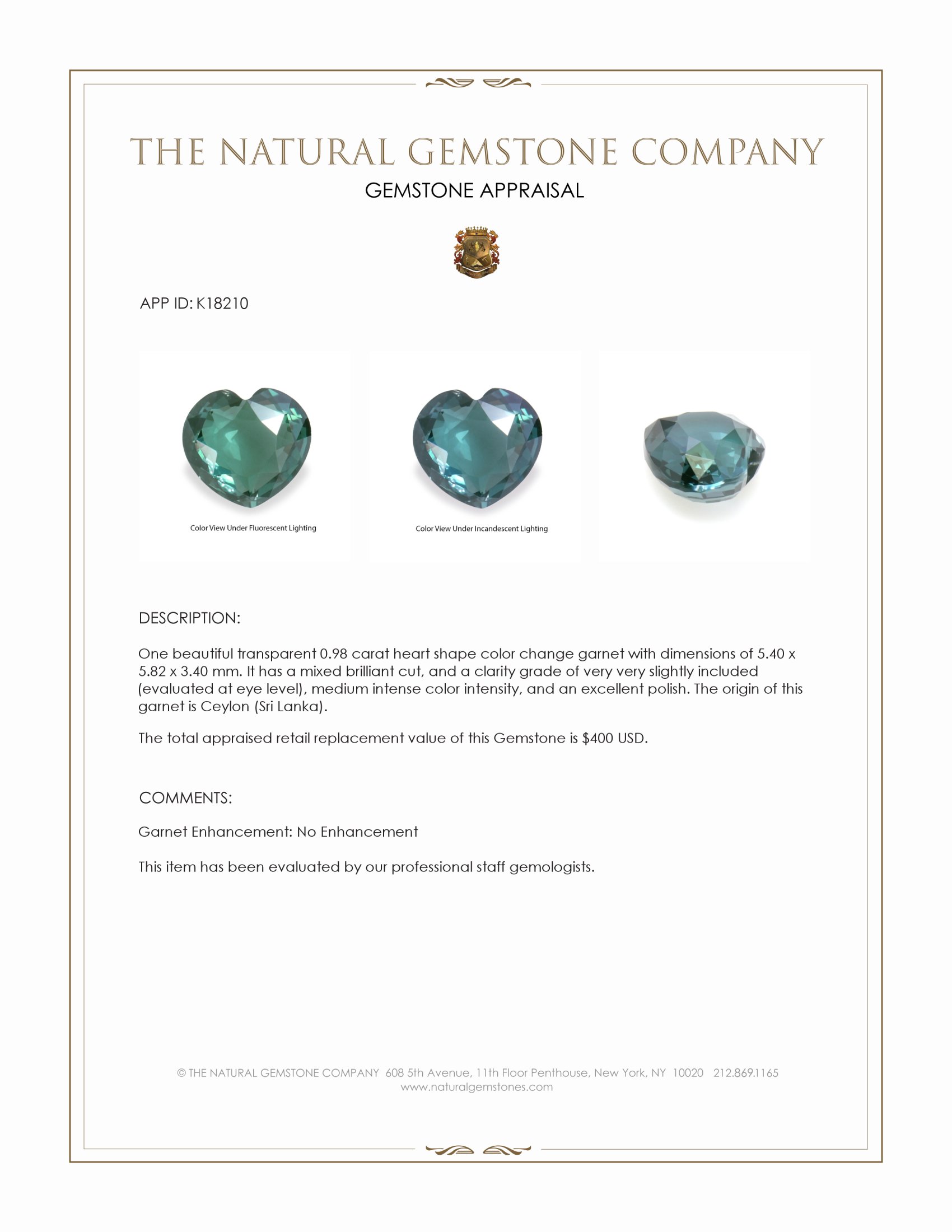 THE NATURAL GEMSTONE COMPANY

GEMSTONE APPRAISAL

APP ID: K18210

Color View Under Fluorescent Lighting

Color View Under Incandescent Lighting

DESCRIPTION:

One beautiful transparent 0.98 carat heart shape color change garnet with dimensions of 5.40 x 5.82 x 3.40 mm. It has a mixed brilliant cut, and a clarity grade of very very slightly included (evaluated at eye level), medium intense color intensity, and an excellent polish. The origin of this garnet is Ceylon (Sri Lanka).

The total appraised retail replacement value of this Gemstone is $400 USD.

COMMENTS:

Garnet Enhancement: No Enhancement

This item has been evaluated by our professional staff gemologists.

© THE NATURAL GEMSTONE COMPANY 608 5th Avenue, 11th Floor Penthouse, New York, NY 10020 212.869.1165
www.naturalgemstones.com